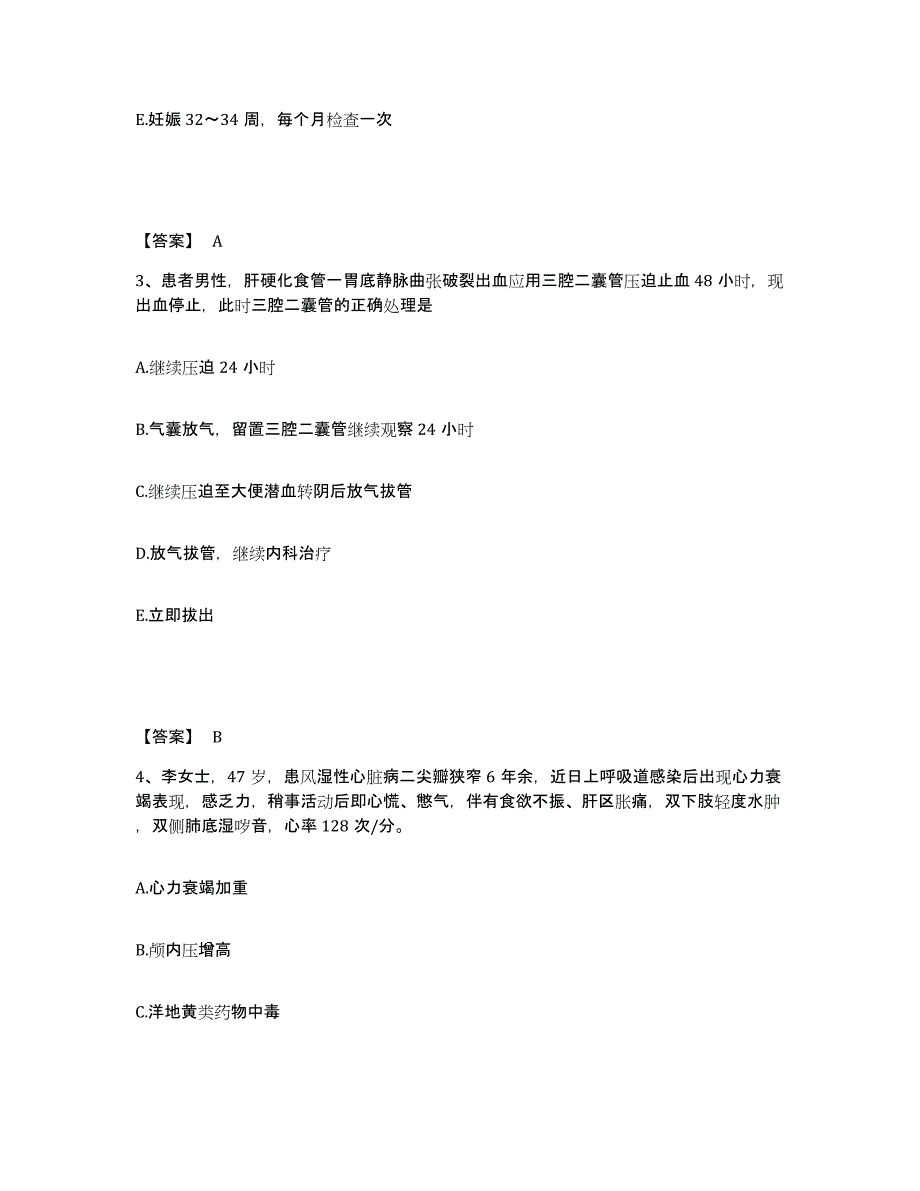 E.妊娠 32～34 周，每个月检查一次

【答案】 A

3、患者男性，肝硬化食管一胃底静脉曲张破裂出血应用三腔二囊管压迫止血 48 小时，现出血停止，此时三腔二囊管的正确处理是

A.继续压迫 24 小时

B.气囊放气，留置三腔二囊管继续观察 24 小时

C.继续压迫至大便潜血转阴后放气拔管

D.放气拔管，继续内科治疗

E.立即拔出

【答案】 B

4、李女士，47 岁，患风湿性心脏病二尖瓣狭窄 6 年余，近日上呼吸道感染后出现心力衰竭表现，感乏力，稍事活动后即心慌、憋气，伴有食欲不振、肝区胀痛，双下肢轻度水肿，双侧肺底湿啰音，心率 128 次/分。

A.心力衰竭加重

B.颅内压增高

C.洋地黄类药物中毒